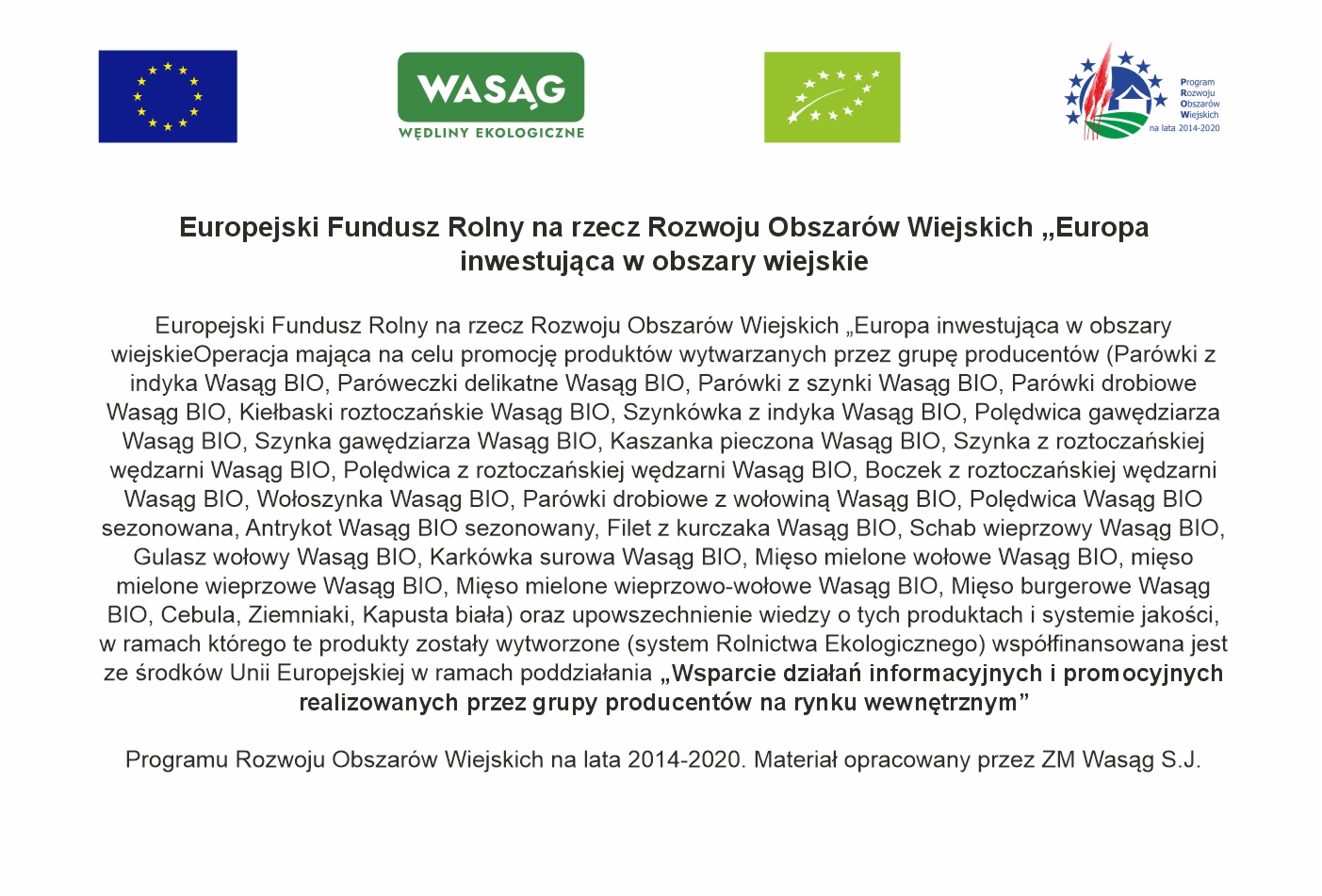 WASĄG
WĘDLINY EKOLOGICZNE

Program Rozwoju Obszarów Wiejskich na lata 2014-2020

Europejski Fundusz Rolny na rzecz Rozwoju Obszarów Wiejskich „Europa inwestująca w obszary wiejskie

Europejski Fundusz Rolny na rzecz Rozwoju Obszarów Wiejskich „Europa inwestująca w obszary wiejskieOperacja mająca na celu promocję produktów wytwarzanych przez grupę producentów (Parówki z indyka Wasąg BIO, Paróweczki delikatne Wasąg BIO, Parówki z szynki Wasąg BIO, Parówki drobiowe Wasąg BIO, Kiełbaski roztoczańskie Wasąg BIO, Szynkówka z indyka Wasąg BIO, Polędwica gawędziarza Wasąg BIO, Szynka gawędziarza Wasąg BIO, Kaszanka pieczona Wasąg BIO, Szynka z roztoczańskiej wędzarni Wasąg BIO, Polędwica z roztoczańskiej wędzarni Wasąg BIO, Boczek z roztoczańskiej wędzarni Wasąg BIO, Wołoszynka Wasąg BIO, Parówki drobiowe z wołowiną Wasąg BIO, Polędwica Wasąg BIO sezonowana, Antrykot Wasąg BIO sezonowany, Filet z kurczaka Wasąg BIO, Schab wieprzowy Wasąg BIO, Gulasz wołowy Wasąg BIO, Karkówka surowa Wasąg BIO, Mięso mielone wołowe Wasąg BIO, mięso mielone wieprzowe Wasąg BIO, Mięso mielone wieprzowo-wołowe Wasąg BIO, Mięso burgerowe Wasąg BIO, Cebula, Ziemniaki, Kapusta biała) oraz upowszechnienie wiedzy o tych produktach i systemie jakości, w ramach którego te produkty zostały wytworzone (system Rolnictwa Ekologicznego) współfinansowana jest ze środków Unii Europejskiej w ramach poddziałania „Wsparcie działań informacyjnych i promocyjnych realizowanych przez grupy producentów na rynku wewnętrznym”

Programu Rozwoju Obszarów Wiejskich na lata 2014-2020. Materiał opracowany przez ZM Wasąg S.J.